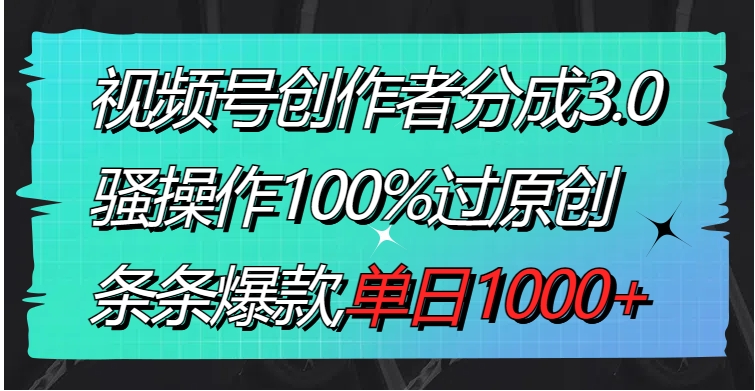 视频号创作者分成3.0
骚操作100%过原创
条条爆款单日1000+